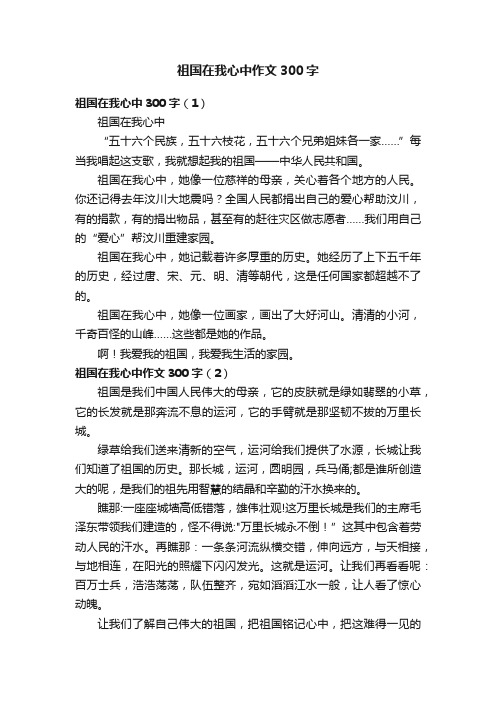 祖国在我心中作文300字

祖国在我心中300字（1）

祖国在我心中

“五十六个民族，五十六枝花，五十六个兄弟姐妹各一家……”每当我唱起这支歌，我就想起我的祖国——中华人民共和国。

祖国在我心中，她像一位慈祥的母亲，关心着各个地方的人民。你还记得去年汶川大地震吗？全国人民都捐出自己的爱心帮助汶川，有的捐款，有的捐出物品，甚至有的赶往灾区做志愿者……我们用自己的“爱心”帮汶川重建家园。

祖国在我心中，她记载着许多厚重的历史。她经历了上下五千年的历史，经过唐、宋、元、明、清等朝代，这是任何国家都超越不了的。

祖国在我心中，她像一位画家，画出了大好河山。清清的小河，千奇百怪的山峰……这些都是她的作品。

啊！我爱我的祖国，我爱我生活的家园。

祖国在我心中作文300字（2）

祖国是我们中国人民伟大的母亲，它的皮肤就是绿如翡翠的小草，它的长发就是那奔流不息的运河，它的手臂就是那坚韧不拔的万里长城。

绿草给我们送来清新的空气，运河给我们提供了水源，长城让我们知道了祖国的历史。那长城，运河，圆明园，兵马俑,都是谁所创造大的呢，是我们的祖先用智慧的结晶和辛勤的汗水换来的。

瞧那:一座座城墙高低错落，雄伟壮观!这万里长城是我们的主席毛泽东带领我们建造的，怪不得说:"万里长城永不倒！”这其中包含着劳动人民的汗水。再瞧那：一条条河流纵横交错，伸向远方，与天相接，与地相连，在阳光的照耀下闪闪发光。这就是运河。让我们再看看呢：百万士兵，浩浩荡荡，队伍整齐，宛如滔滔江水一般，让人看了惊心动魄。

让我们了解自己伟大的祖国，把祖国铭记心中，把这难得一见的